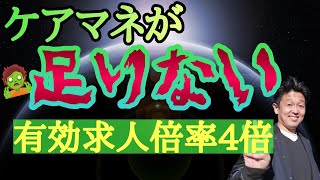 ケアマネが
足りない
有効求人倍率4倍